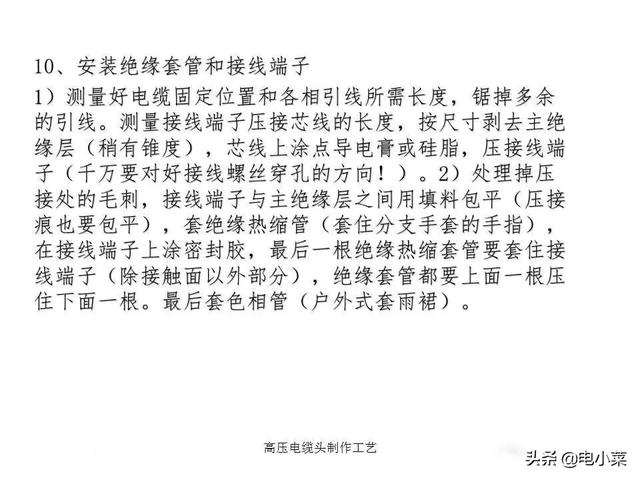 10、安装绝缘套管和接线端子

1）测量好电缆固定位置和各相引线所需长度，锯掉多余的引线。测量接线端子压接芯线的长度，按尺寸剥去主绝缘层（稍有锥度），芯线上涂点导电膏或硅脂，压接线端子（千万要对好接线螺丝穿孔的方向！）。2）处理掉压接处的毛刺，接线端子与主绝缘层之间用填料包平（压接痕也要包平），套绝缘热缩管（套住分支手套的手指），在接线端子上涂密封胶，最后一根绝缘热缩套管要套住接线端子（除接触面以外部分），绝缘套管都要上面一根压住下面一根。最后套色相管（户外式套雨裙）。

高压电缆头制作工艺

头条 @电小菜